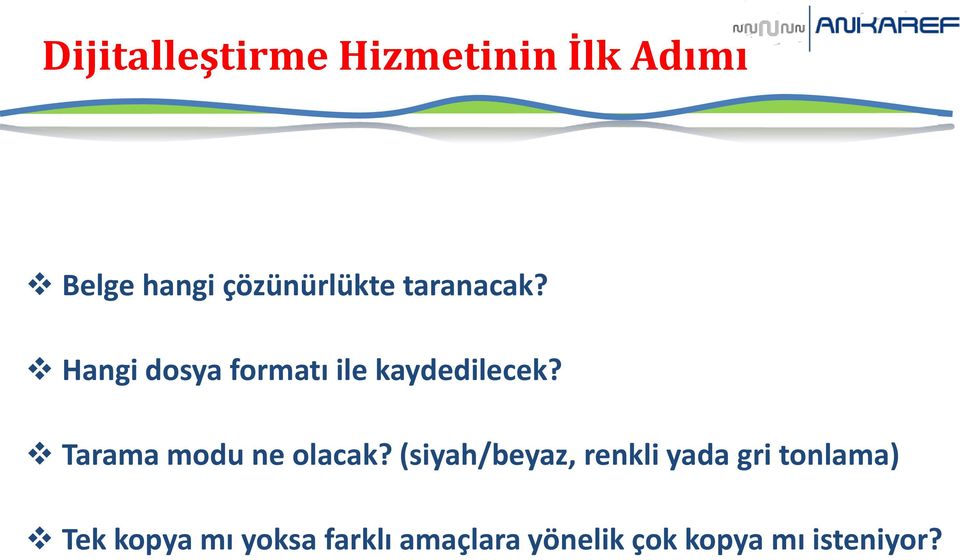 ANKAREF

Dijitalleştirme Hizmetinin İlk Adımı

❖ Belge hangi çözünürlükte taranacak?

❖ Hangi dosya formatı ile kaydedilecek?

❖ Tarama modu ne olacak? (siyah/beyaz, renkli yada gri tonlama)

❖ Tek kopya mı yoksa farklı amaçlara yönelik çok kopya mı isteniyor?